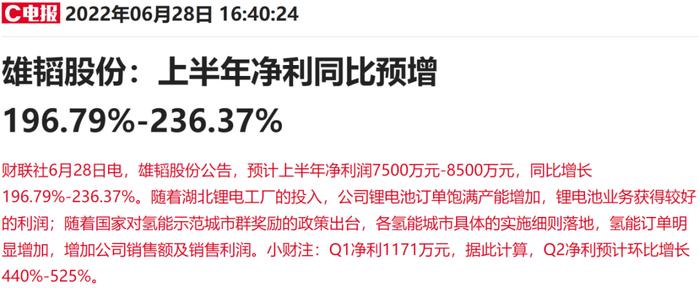 C电报 2022年06月28日 16:40:24

雄韬股份：上半年净利同比预增196.79%-236.37%

财联社6月28日电，雄韬股份公告，预计上半年净利润7500万元-8500万元，同比增长196.79%-236.37%。随着湖北锂电工厂的投入，公司锂电池订单饱满产能增加，锂电池业务获得较好的利润；随着国家对氢能示范城市群奖励的政策出台，各氢能城市具体的实施细则落地，氢能订单明显增加，增加公司销售额及销售利润。小财注：Q1净利1171万元，据此计算，Q2净利预计环比增长440%-525%。